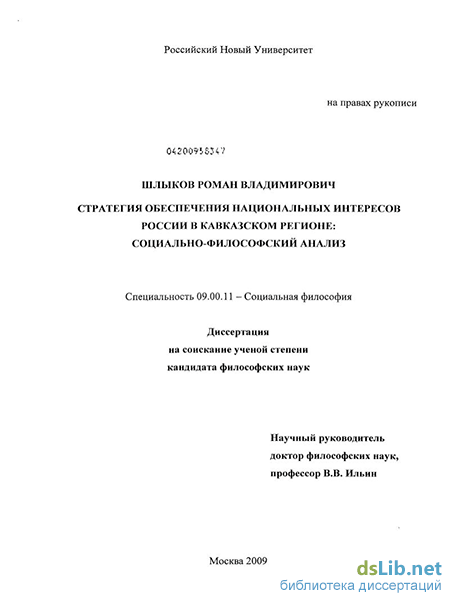 Российский Новый Университет

на правах рукописи

04200958347

ШЛЫКОВ РОМАН ВЛАДИМИРОВИЧ

СТРАТЕГИЯ ОБЕСПЕЧЕНИЯ НАЦИОНАЛЬНЫХ ИНТЕРЕСОВ РОССИИ В КАВКАЗСКОМ РЕГИОНЕ: СОЦИАЛЬНО-ФИЛОСОФСКИЙ АНАЛИЗ

Специальность 09.00.11 – Социальная философия

Диссертация
на соискание ученой степени
кандидата философских наук

Научный руководитель
доктор философских наук,
профессор В.В. Ильин

Москва 2009

dsLib.net
библиотека диссертаций